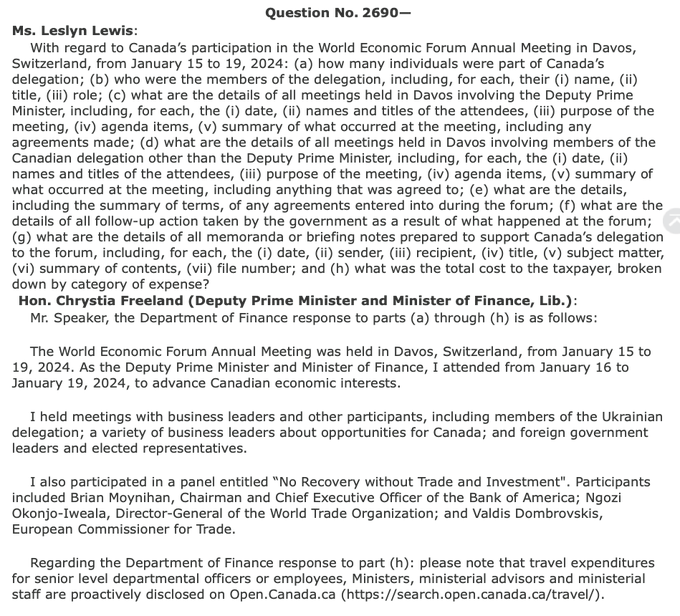 Question No. 2690—

Ms. Leslyn Lewis:

With regard to Canada's participation in the World Economic Forum Annual Meeting in Davos, Switzerland, from January 15 to 19, 2024: (a) how many individuals were part of Canada's delegation; (b) who were the members of the delegation, including, for each, their (i) name, (ii) title, (iii) role; (c) what are the details of all meetings held in Davos involving the Deputy Prime Minister, including, for each, the (i) date, (ii) names and titles of the attendees, (iii) purpose of the meeting, (iv) agenda items, (v) summary of what occurred at the meeting, including any agreements made; (d) what are the details of all meetings held in Davos involving members of the Canadian delegation other than the Deputy Prime Minister, including, for each, the (i) date, (ii) names and titles of the attendees, (iii) purpose of the meeting, (iv) agenda items, (v) summary of what occurred at the meeting, including anything that was agreed to; (e) what are the details, including the summary of terms, of any agreements entered into during the forum; (f) what are the details of all follow-up action taken by the government as a result of what happened at the forum; (g) what are the details of all memoranda or briefing notes prepared to support Canada's delegation to the forum, including, for each, the (i) date, (ii) sender, (iii) recipient, (iv) title, (v) subject matter, (vi) summary of contents, (vii) file number; and (h) what was the total cost to the taxpayer, broken down by category of expense?

Hon. Chrystia Freeland (Deputy Prime Minister and Minister of Finance, Lib.):

Mr. Speaker, the Department of Finance response to parts (a) through (h) is as follows:

The World Economic Forum Annual Meeting was held in Davos, Switzerland, from January 15 to 19, 2024. As the Deputy Prime Minister and Minister of Finance, I attended from January 16 to January 19, 2024, to advance Canadian economic interests.

I held meetings with business leaders and other participants, including members of the Ukrainian delegation; a variety of business leaders about opportunities for Canada; and foreign government leaders and elected representatives.

I also participated in a panel entitled "No Recovery without Trade and Investment". Participants included Brian Moynihan, Chairman and Chief Executive Officer of the Bank of America; Ngozi Okonjo-Iweala, Director-General of the World Trade Organization; and Valdis Dombrovskis, European Commissioner for Trade.

Regarding the Department of Finance response to part (h): please note that travel expenditures for senior level departmental officers or employees, Ministers, ministerial advisors and ministerial staff are proactively disclosed on Open.Canada.ca (https://search.open.canada.ca/travel/).